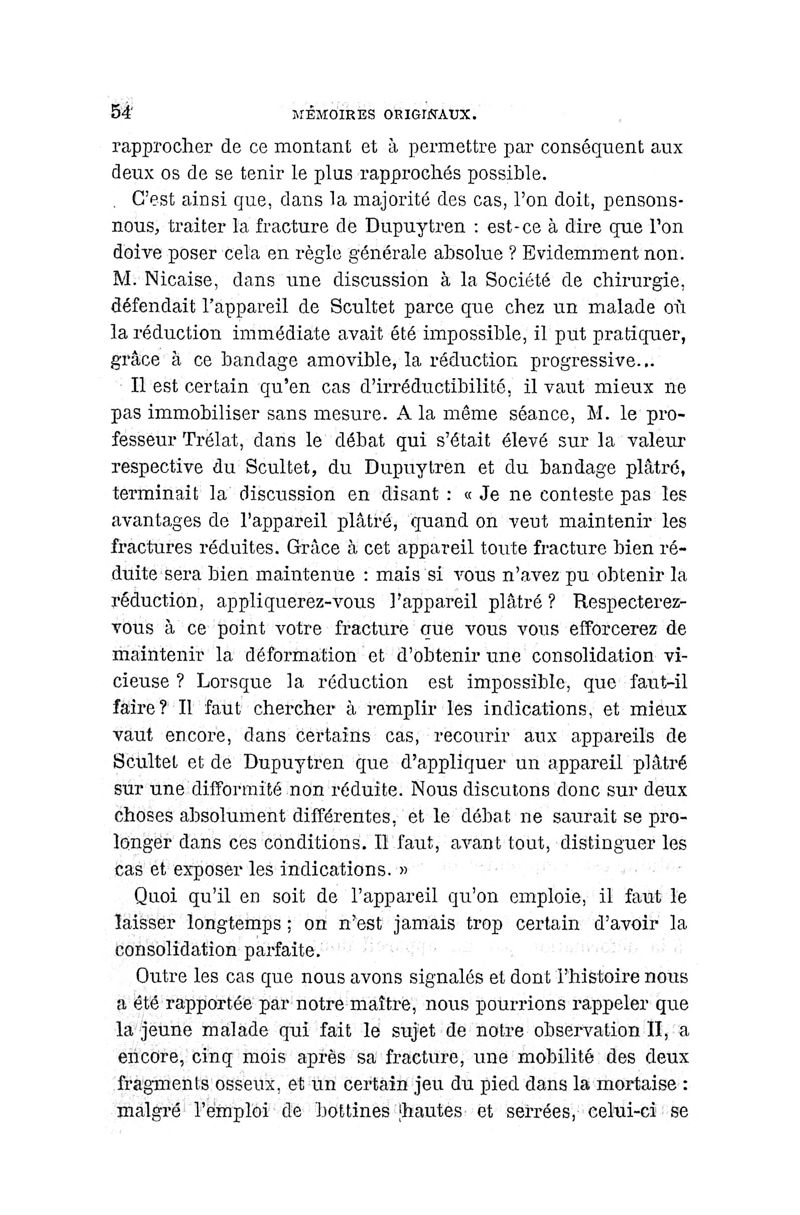 54 MÉMOIRES ORIGINAUX.

rapprocher de ce montant et à permettre par conséquent aux deux os de se tenir le plus rapprochés possible.

C'est ainsi que, dans la majorité des cas, l'on doit, pensons-nous, traiter la fracture de Dupuytren : est-ce à dire que l'on doive poser cela en règle générale absolue ? Evidemment non. M. Nicaise, dans une discussion à la Société de chirurgie, défendait l'appareil de Scultet parce que chez un malade où la réduction immédiate avait été impossible, il put pratiquer, grâce à ce bandage amovible, la réduction progressive...

Il est certain qu'en cas d'irréductibilité, il vaut mieux ne pas immobiliser sans mesure. A la même séance, M. le professeur Trélat, dans le débat qui s'était élevé sur la valeur respective du Scultet, du Dupuytren et du bandage plâtré, terminait la discussion en disant : « Je ne conteste pas les avantages de l'appareil plâtré, quand on veut maintenir les fractures réduites. Grâce à cet appareil toute fracture bien réduite sera bien maintenue : mais si vous n'avez pu obtenir la réduction, appliquerez-vous l'appareil plâtré ? Respecterez-vous à ce point votre fracture que vous vous efforcerez de maintenir la déformation et d'obtenir une consolidation vicieuse ? Lorsque la réduction est impossible, que faut-il faire ? Il faut chercher à remplir les indications, et mieux vaut encore, dans certains cas, recourir aux appareils de Scultet et de Dupuytren que d'appliquer un appareil plâtré sur une difformité non réduite. Nous discutons donc sur deux choses absolument différentes, et le débat ne saurait se prolonger dans ces conditions. Il faut, avant tout, distinguer les cas et exposer les indications. »

Quoi qu'il en soit de l'appareil qu'on emploie, il faut le laisser longtemps ; on n'est jamais trop certain d'avoir la consolidation parfaite.

Outre les cas que nous avons signalés et dont l'histoire nous a été rapportée par notre maître, nous pourrions rappeler que la jeune malade qui fait le sujet de notre observation II, a encore, cinq mois après sa fracture, une mobilité des deux fragments osseux, et un certain jeu du pied dans la mortaise : malgré l'emploi de bottines hautes et serrées, celui-ci se